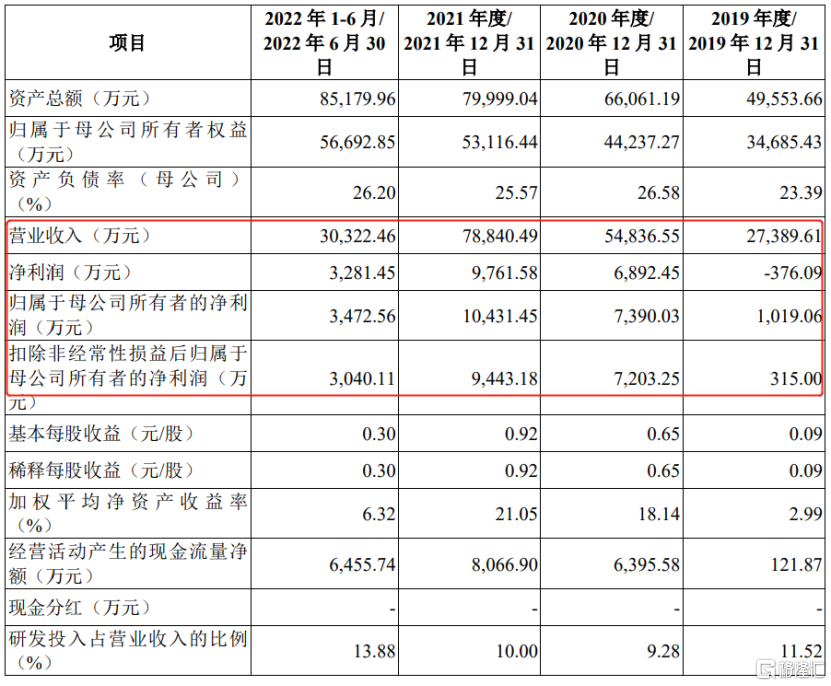 | 项目 | 2022 年 1-6 月/ 2022 年 6 月 30 日 | 2021 年度/ 2021 年 12 月 31 日 | 2020 年度/ 2020 年 12 月 31 日 | 2019 年度/ 2019 年 12 月 31 日 |
|---|---|---|---|---|
| 资产总额（万元） | 85,179.96 | 79,999.04 | 66,061.19 | 49,553.66 |
| 归属于母公司所有者权益（万元） | 56,692.85 | 53,116.44 | 44,237.27 | 34,685.43 |
| 资产负债率（母公司）（%） | 26.20 | 25.57 | 26.58 | 23.39 |
| 营业收入（万元） | 30,322.46 | 78,840.49 | 54,836.55 | 27,389.61 |
| 净利润（万元） | 3,281.45 | 9,761.58 | 6,892.45 | -376.09 |
| 归属于母公司所有者的净利润（万元） | 3,472.56 | 10,431.45 | 7,390.03 | 1,019.06 |
| 扣除非经常性损益后归属于母公司所有者的净利润（万元） | 3,040.11 | 9,443.18 | 7,203.25 | 315.00 |
| 基本每股收益（元/股） | 0.30 | 0.92 | 0.65 | 0.09 |
| 稀释每股收益（元/股） | 0.30 | 0.92 | 0.65 | 0.09 |
| 加权平均净资产收益率（%） | 6.32 | 21.05 | 18.14 | 2.99 |
| 经营活动产生的现金流量净额（万元） | 6,455.74 | 8,066.90 | 6,395.58 | 121.87 |
| 现金分红（万元） | - | - | - | - |
| 研发投入占营业收入的比例（%） | 13.88 | 10.00 | 9.28 | 11.52 |

格隆汇